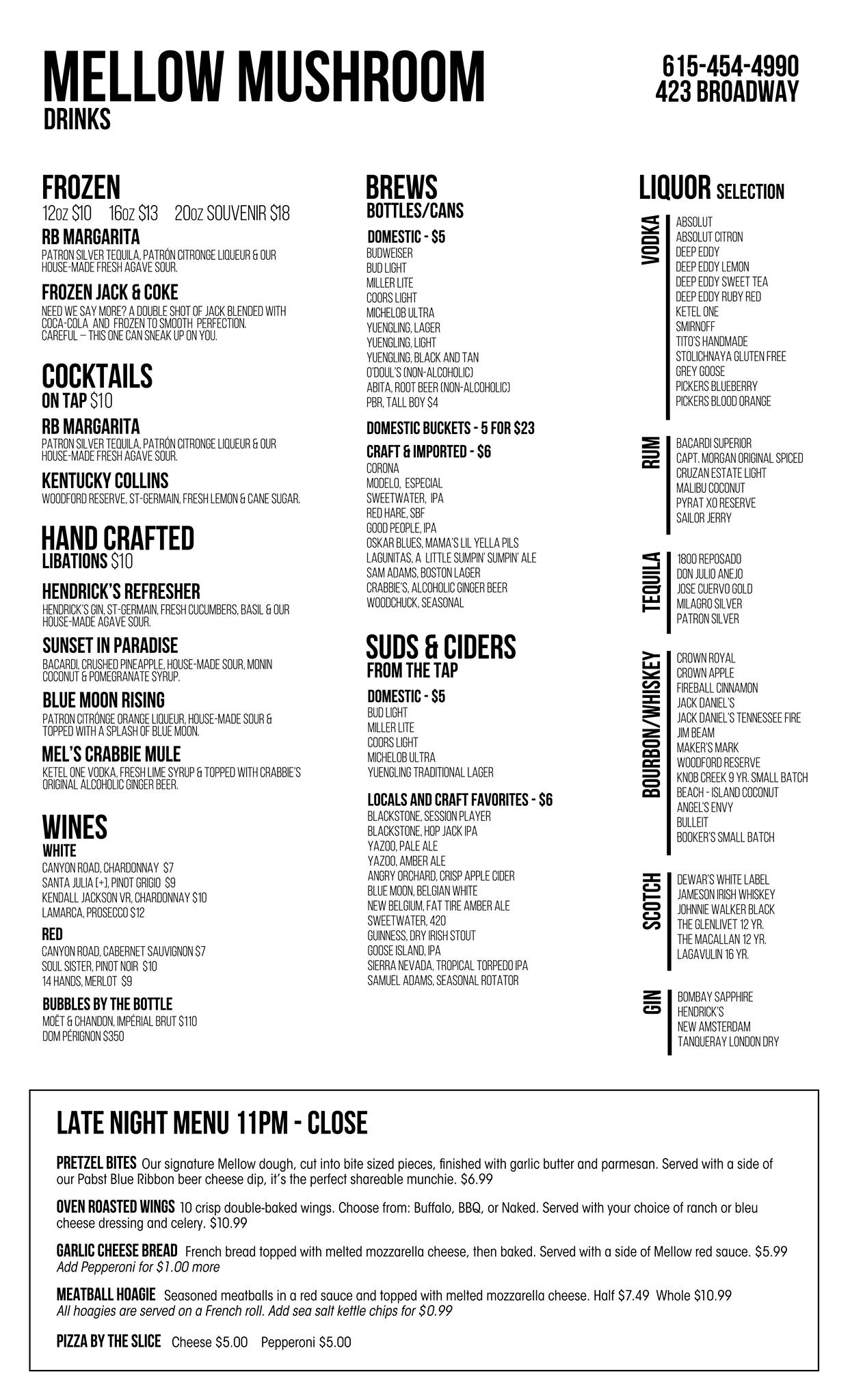 MELLOW MUSHROOM
DRINKS

615-454-4990
423 BROADWAY

FROZEN
12oz $10 16oz $13 20oz SOUVENIR $18

RB MARGARITA
PATRON SILVER TEQUILA, PATRÓN CITRONGE LIQUEUR & OUR HOUSE-MADE FRESH AGAVE SOUR.

FROZEN JACK & COKE
NEED WE SAY MORE? A DOUBLE SHOT OF JACK BLENDED WITH COCA-COLA AND FROZEN TO SMOOTH PERFECTION. CAREFUL – THIS ONE CAN SNEAK UP ON YOU.

COCKTAILS
ON TAP $10

RB MARGARITA
PATRON SILVER TEQUILA, PATRÓN CITRONGE LIQUEUR & OUR HOUSE-MADE FRESH AGAVE SOUR.

KENTUCKY COLLINS
WOODFORD RESERVE, ST-GERMAIN, FRESH LEMON & CANE SUGAR.

HAND CRAFTED
LIBATIONS $10

HENDRICK'S REFRESHER
HENDRICK'S GIN, ST-GERMAIN, FRESH CUCUMBERS, BASIL & OUR HOUSE-MADE AGAVE SOUR.

SUNSET IN PARADISE
BACARDI, CRUSHED PINEAPPLE, HOUSE-MADE SOUR, MONIN COCONUT & POMEGRANATE SYRUP.

BLUE MOON RISING
PATRON CITRÓNGE ORANGE LIQUEUR, HOUSE-MADE SOUR & TOPPED WITH A SPLASH OF BLUE MOON.

MEL'S CRABBIE MULE
KETEL ONE VODKA, FRESH LIME SYRUP & TOPPED WITH CRABBIE'S ORIGINAL ALCOHOLIC GINGER BEER.

WINES
WHITE
CANYON ROAD, CHARDONNAY $7
SANTA JULIA [+], PINOT GRIGIO $9
KENDALL JACKSON VR, CHARDONNAY $10
LAMARCA, PROSECCO $12

RED
CANYON ROAD, CABERNET SAUVIGNON $7
SOUL SISTER, PINOT NOIR $10
14 HANDS, MERLOT $9

BUBBLES BY THE BOTTLE
MOËT & CHANDON, IMPÉRIAL BRUT $110
DOM PÉRIGNON $350

BREWS
BOTTLES/CANS

DOMESTIC - $5
BUDWEISER
BUD LIGHT
MILLER LITE
COORS LIGHT
MICHELOB ULTRA
YUENGLING, LAGER
YUENGLING, LIGHT
YUENGLING, BLACK AND TAN
O'DOUL'S (NON-ALCOHOLIC)
ABITA, ROOT BEER (NON-ALCOHOLIC)
PBR, TALL BOY $4

DOMESTIC BUCKETS - 5 FOR $23

CRAFT & IMPORTED - $6
CORONA
MODELO, ESPECIAL
SWEETWATER, IPA
RED HARE, SBF
GOOD PEOPLE, IPA
OSKAR BLUES, MAMA'S LIL YELLA PILS
LAGUNITAS, A LITTLE SUMPIN' SUMPIN' ALE
SAM ADAMS, BOSTON LAGER
CRABBIE'S, ALCOHOLIC GINGER BEER
WOODCHUCK, SEASONAL

SUDS & CIDERS
FROM THE TAP

DOMESTIC - $5
BUD LIGHT
MILLER LITE
COORS LIGHT
MICHELOB ULTRA
YUENGLING TRADITIONAL LAGER

LOCALS AND CRAFT FAVORITES - $6
BLACKSTONE, SESSION PLAYER
BLACKSTONE, HOP JACK IPA
YAZOO, PALE ALE
YAZOO, AMBER ALE
ANGRY ORCHARD, CRISP APPLE CIDER
BLUE MOON, BELGIAN WHITE
NEW BELGIUM, FAT TIRE AMBER ALE
SWEETWATER, 420
GUINNESS, DRY IRISH STOUT
GOOSE ISLAND, IPA
SIERRA NEVADA, TROPICAL TORPEDO IPA
SAMUEL ADAMS, SEASONAL ROTATOR

LIQUOR SELECTION

VODKA
ABSOLUT
ABSOLUT CITRON
DEEP EDDY
DEEP EDDY LEMON
DEEP EDDY SWEET TEA
DEEP EDDY RUBY RED
KETEL ONE
SMIRNOFF
TITO'S HANDMADE
STOLICHNAYA GLUTEN FREE
GREY GOOSE
PICKERS BLUEBERRY
PICKERS BLOOD ORANGE

RUM
BACARDI SUPERIOR
CAPT. MORGAN ORIGINAL SPICED
CRUZAN ESTATE LIGHT
MALIBU COCONUT
PYRAT XO RESERVE
SAILOR JERRY

TEQUILA
1800 REPOSADO
DON JULIO ANEJO
JOSE CUERVO GOLD
MILAGRO SILVER
PATRON SILVER

BOURBON/WHISKEY
CROWN ROYAL
CROWN APPLE
FIREBALL CINNAMON
JACK DANIEL'S
JACK DANIEL'S TENNESSEE FIRE
JIM BEAM
MAKER'S MARK
WOODFORD RESERVE
KNOB CREEK 9 YR. SMALL BATCH
BEACH - ISLAND COCONUT
ANGEL'S ENVY
BULLEIT
BOOKER'S SMALL BATCH

SCOTCH
DEWAR'S WHITE LABEL
JAMESON IRISH WHISKEY
JOHNNIE WALKER BLACK
THE GLENLIVET 12 YR.
THE MACALLAN 12 YR.
LAGAVULIN 16 YR.

GIN
BOMBAY SAPPHIRE
HENDRICK'S
NEW AMSTERDAM
TANQUERAY LONDON DRY

LATE NIGHT MENU 11PM - CLOSE

PRETZEL BITES Our signature Mellow dough, cut into bite sized pieces, finished with garlic butter and parmesan. Served with a side of our Pabst Blue Ribbon beer cheese dip, it's the perfect shareable munchie. $6.99

OVEN ROASTED WINGS 10 crisp double-baked wings. Choose from: Buffalo, BBQ, or Naked. Served with your choice of ranch or bleu cheese dressing and celery. $10.99

GARLIC CHEESE BREAD French bread topped with melted mozzarella cheese, then baked. Served with a side of Mellow red sauce. $5.99
Add Pepperoni for $1.00 more

MEATBALL HOAGIE Seasoned meatballs in a red sauce and topped with melted mozzarella cheese. Half $7.49 Whole $10.99
All hoagies are served on a French roll. Add sea salt kettle chips for $0.99

PIZZA BY THE SLICE Cheese $5.00 Pepperoni $5.00